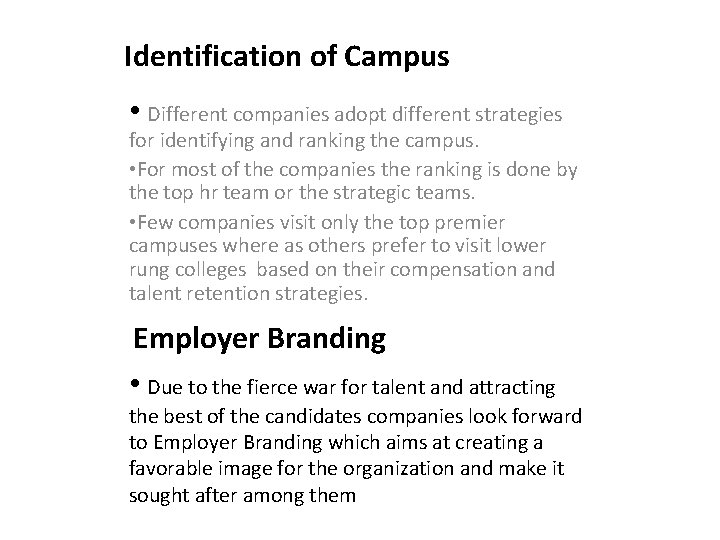 Identification of Campus

• Different companies adopt different strategies for identifying and ranking the campus.

•For most of the companies the ranking is done by the top hr team or the strategic teams.

•Few companies visit only the top premier campuses where as others prefer to visit lower rung colleges based on their compensation and talent retention strategies.

Employer Branding

• Due to the fierce war for talent and attracting the best of the candidates companies look forward to Employer Branding which aims at creating a favorable image for the organization and make it sought after among them